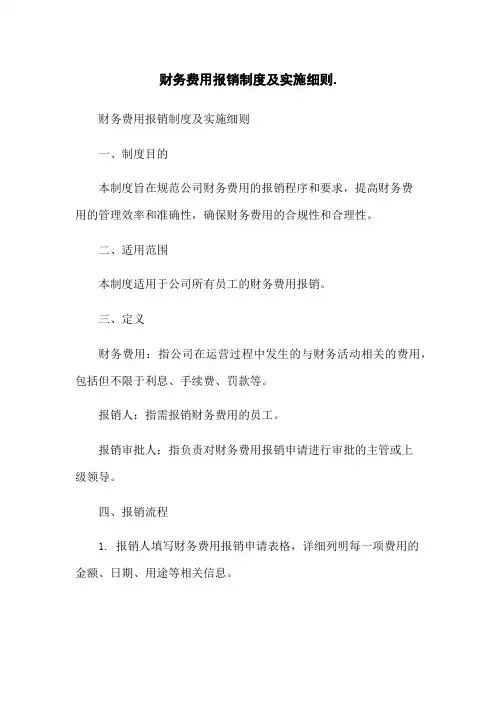 财务费用报销制度及实施细则.

财务费用报销制度及实施细则

一、制度目的

本制度旨在规范公司财务费用的报销程序和要求，提高财务费用的管理效率和准确性，确保财务费用的合规性和合理性。

二、适用范围

本制度适用于公司所有员工的财务费用报销。

三、定义

财务费用：指公司在运营过程中发生的与财务活动相关的费用，包括但不限于利息、手续费、罚款等。

报销人：指需报销财务费用的员工。

报销审批人：指负责对财务费用报销申请进行审批的主管或上级领导。

四、报销流程

1. 报销人填写财务费用报销申请表格，详细列明每一项费用的金额、日期、用途等相关信息。